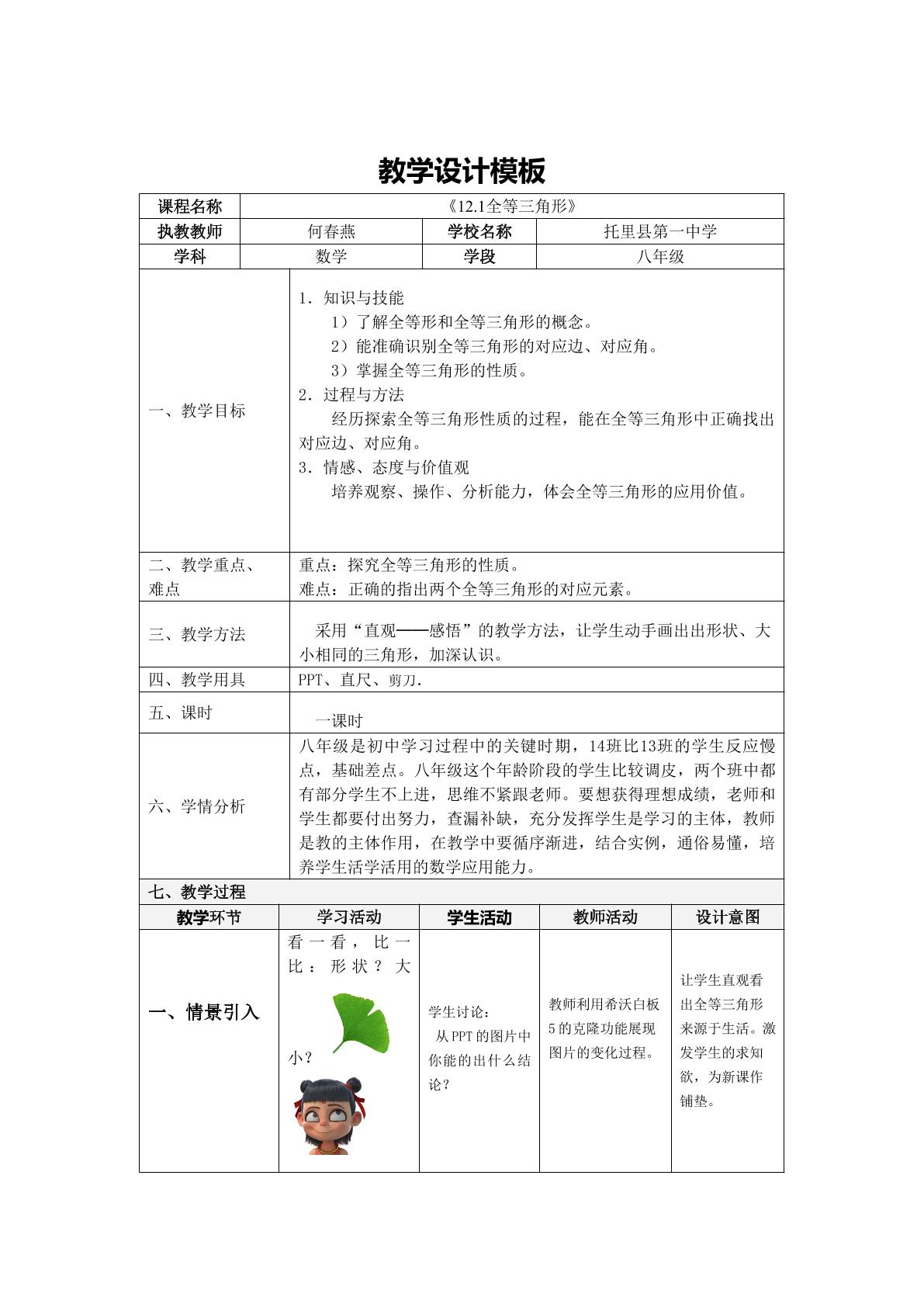 教学设计模板

课程名称 《12.1全等三角形》
执教教师 何春燕 学校名称 托里县第一中学
学科 数学 学段 八年级

一、教学目标
1．知识与技能
1）了解全等形和全等三角形的概念。
2）能准确识别全等三角形的对应边、对应角。
3）掌握全等三角形的性质。
2．过程与方法
经历探索全等三角形性质的过程，能在全等三角形中正确找出对应边、对应角。
3．情感、态度与价值观
培养观察、操作、分析能力，体会全等三角形的应用价值。

二、教学重点、难点
重点：探究全等三角形的性质。
难点：正确的指出两个全等三角形的对应元素。

三、教学方法
采用“直观——感悟”的教学方法，让学生动手画出出形状、大小相同的三角形，加深认识。

四、教学用具
PPT、直尺、剪刀.

五、课时
一课时

六、学情分析
八年级是初中学习过程中的关键时期，14班比13班的学生反应慢点，基础差点。八年级这个年龄阶段的学生比较调皮，两个班中都有部分学生不上进，思维不紧跟老师。要想获得理想成绩，老师和学生都要付出努力，查漏补缺，充分发挥学生是学习的主体，教师是教的主体作用，在教学中要循序渐进，结合实例，通俗易懂，培养学生活学活用的数学应用能力。

七、教学过程

| 教学环节 | 学习活动 | 学生活动 | 教师活动 | 设计意图 |
|---|---|---|---|---|
| 一、情景引入 | 看一看，比一比：形状？大小？ | 学生讨论：从PPT的图片中你能的出什么结论？ | 教师利用希沃白板5的克隆功能展现图片的变化过程。 | 让学生直观看出全等三角形来源于生活。激发学生的求知欲，为新课作铺垫。 |